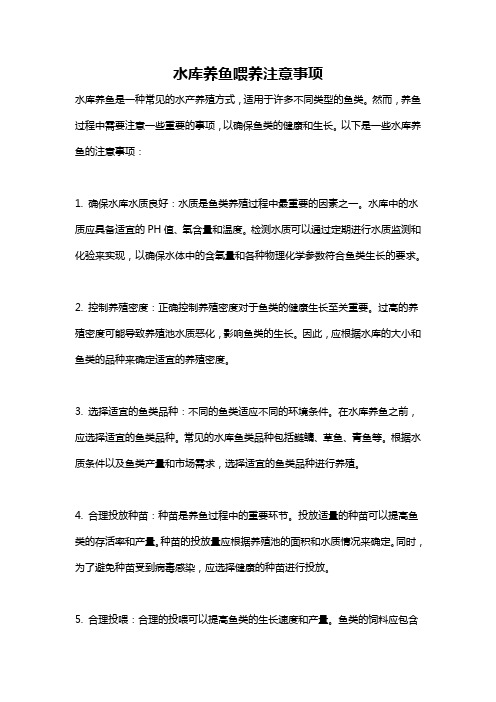 水库养鱼喂养注意事项

水库养鱼是一种常见的水产养殖方式，适用于许多不同类型的鱼类。然而，养鱼过程中需要注意一些重要的事项，以确保鱼类的健康和生长。以下是一些水库养鱼的注意事项：

1. 确保水库水质良好：水质是鱼类养殖过程中最重要的因素之一。水库中的水质应具备适宜的 PH 值、氧含量和温度。检测水质可以通过定期进行水质监测和化验来实现，以确保水体中的含氧量和各种物理化学参数符合鱼类生长的要求。

2. 控制养殖密度：正确控制养殖密度对于鱼类的健康生长至关重要。过高的养殖密度可能导致养殖池水质恶化，影响鱼类的生长。因此，应根据水库的大小和鱼类的品种来确定适宜的养殖密度。

3. 选择适宜的鱼类品种：不同的鱼类适应不同的环境条件。在水库养鱼之前，应选择适宜的鱼类品种。常见的水库鱼类品种包括鲢鳙、草鱼、青鱼等。根据水质条件以及鱼类产量和市场需求，选择适宜的鱼类品种进行养殖。

4. 合理投放种苗：种苗是养鱼过程中的重要环节。投放适量的种苗可以提高鱼类的存活率和产量。种苗的投放量应根据养殖池的面积和水质情况来确定。同时，为了避免种苗受到病毒感染，应选择健康的种苗进行投放。

5. 合理投喂：合理的投喂可以提高鱼类的生长速度和产量。鱼类的饲料应包含